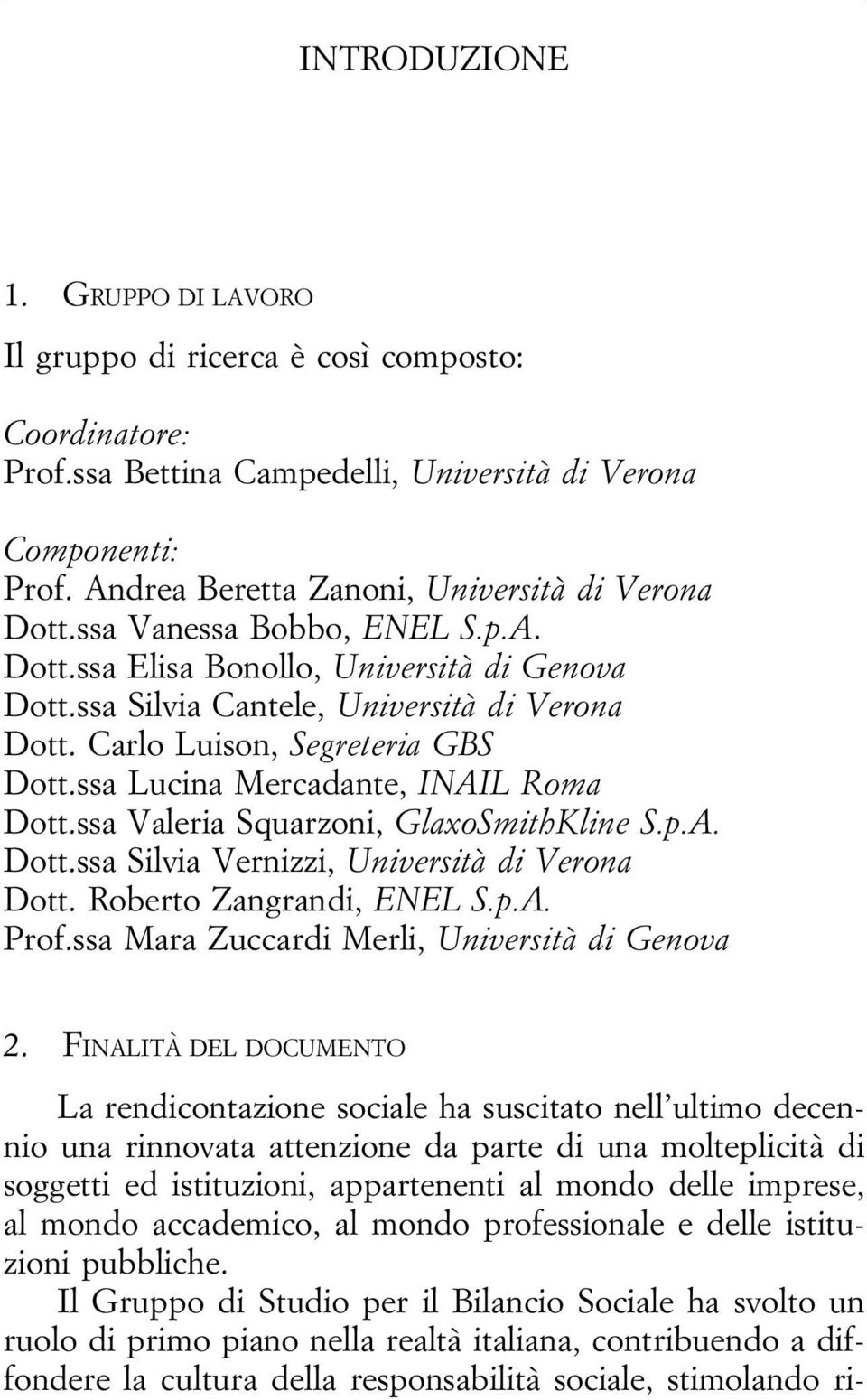 INTRODUZIONE

1. GRUPPO DI LAVORO

Il gruppo di ricerca è così composto:

Coordinatore:
Prof.ssa Bettina Campedelli, Università di Verona

Componenti:
Prof. Andrea Beretta Zanoni, Università di Verona
Dott.ssa Vanessa Bobbo, ENEL S.p.A.
Dott.ssa Elisa Bonollo, Università di Genova
Dott.ssa Silvia Cantele, Università di Verona
Dott. Carlo Luison, Segreteria GBS
Dott.ssa Lucina Mercadante, INAIL Roma
Dott.ssa Valeria Squarzoni, GlaxoSmithKline S.p.A.
Dott.ssa Silvia Vernizzi, Università di Verona
Dott. Roberto Zangrandi, ENEL S.p.A.
Prof.ssa Mara Zuccardi Merli, Università di Genova

2. FINALITÀ DEL DOCUMENTO

La rendicontazione sociale ha suscitato nell'ultimo decennio una rinnovata attenzione da parte di una molteplicità di soggetti ed istituzioni, appartenenti al mondo delle imprese, al mondo accademico, al mondo professionale e delle istituzioni pubbliche.

Il Gruppo di Studio per il Bilancio Sociale ha svolto un ruolo di primo piano nella realtà italiana, contribuendo a diffondere la cultura della responsabilità sociale, stimolando ri-